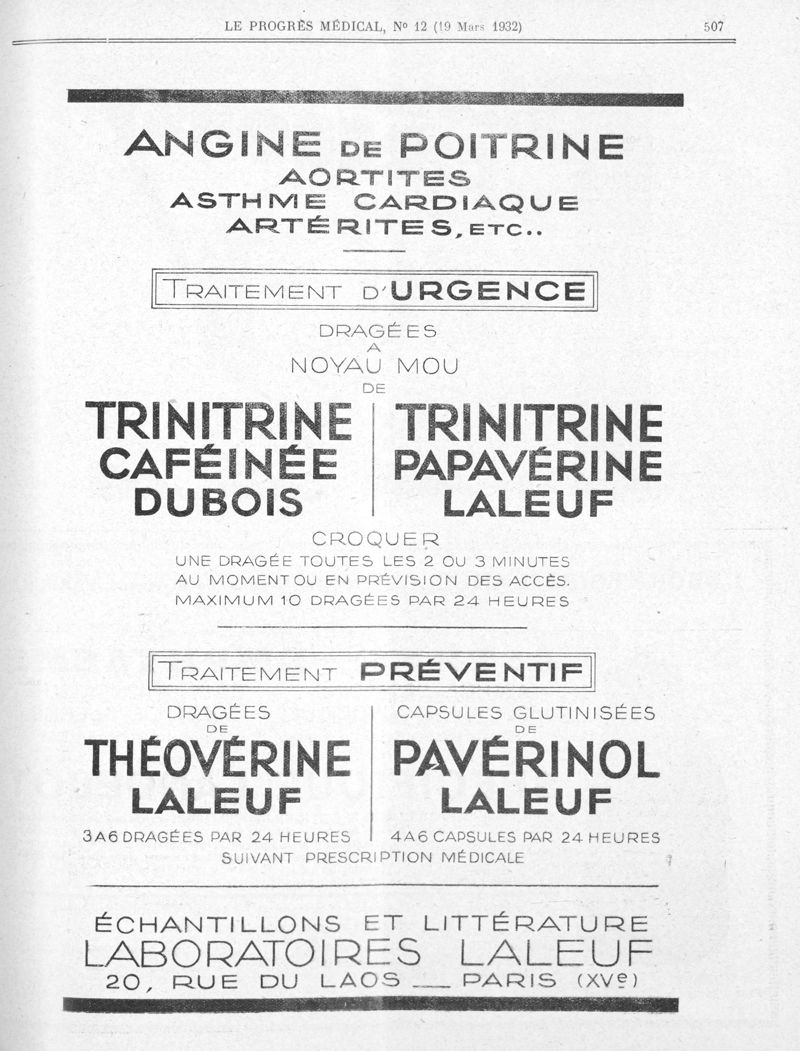 LE PROGRÈS MÉDICAL, Nº 12 (19 Mars 1932) 507

ANGINE DE POITRINE
AORTITES
ASTHME CARDIAQUE
ARTÉRITES, ETC..

TRAITEMENT D'URGENCE

DRAGÉES
A
NOYAU MOU
DE

TRINITRINE CAFÉINÉE DUBOIS

TRINITRINE PAPAVÉRINE LALEUF

CROQUER
UNE DRAGÉE TOUTES LES 2 OU 3 MINUTES
AU MOMENT OU EN PRÉVISION DES ACCÈS.
MAXIMUM 10 DRAGÉES PAR 24 HEURES

TRAITEMENT PRÉVENTIF

DRAGÉES
DE
THÉOVÉRINE
LALEUF
3 A 6 DRAGÉES PAR 24 HEURES

CAPSULES GLUTINISÉES
DE
PAVÉRINOL
LALEUF
4 A 6 CAPSULES PAR 24 HEURES

SUIVANT PRESCRIPTION MÉDICALE

ÉCHANTILLONS ET LITTÉRATURE
LABORATOIRES LALEUF
20, RUE DU LAOS — PARIS (XVe)